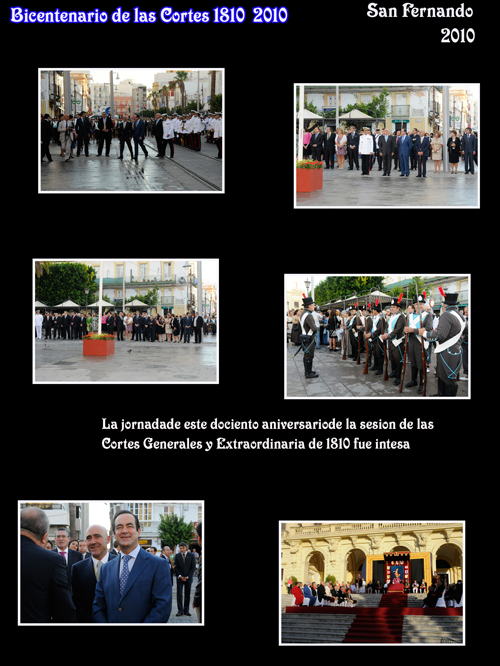 Bicentenario de las Cortes 1810 2010

San Fernando
2010

La jornadade este dociento aniversariode la sesion de las Cortes Generales y Extraordinaria de 1810 fue intesa